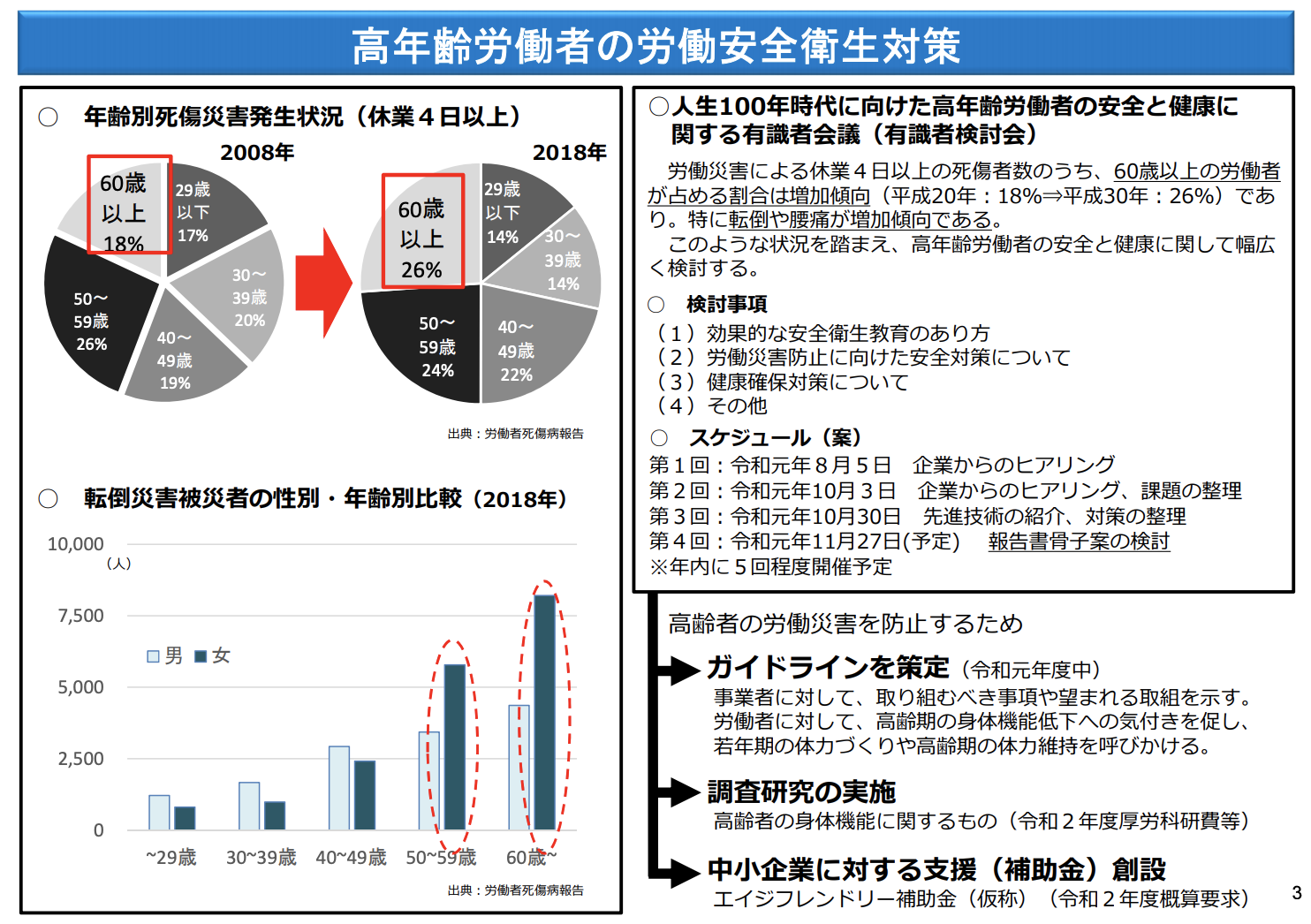 高年齢労働者の労働安全衛生対策

○ 年齢別死傷災害発生状況（休業４日以上）

2008年

60歳以上 18%
29歳以下 17%
30～39歳 20%
40～49歳 19%
50～59歳 26%

2018年

60歳以上 26%
29歳以下 14%
30～39歳 14%
40～49歳 22%
50～59歳 24%

出典：労働者死傷病報告

○ 転倒災害被災者の性別・年齢別比較（2018年）

10,000
（人）
7,500
5,000
2,500
0

□男 ■女

~29歳 30~39歳 40~49歳 50~59歳 60歳~

出典：労働者死傷病報告

○人生100年時代に向けた高年齢労働者の安全と健康に関する有識者会議（有識者検討会）

労働災害による休業４日以上の死傷者数のうち、60歳以上の労働者が占める割合は増加傾向（平成20年：18%⇒平成30年：26%）であり。特に転倒や腰痛が増加傾向である。

このような状況を踏まえ、高年齢労働者の安全と健康に関して幅広く検討する。

○ 検討事項
（１）効果的な安全衛生教育のあり方
（２）労働災害防止に向けた安全対策について
（３）健康確保対策について
（４）その他

○ スケジュール（案）
第１回：令和元年８月５日　企業からのヒアリング
第２回：令和元年10月３日　企業からのヒアリング、課題の整理
第３回：令和元年10月30日　先進技術の紹介、対策の整理
第４回：令和元年11月27日(予定)　報告書骨子案の検討
※年内に５回程度開催予定

高齢者の労働災害を防止するため

ガイドラインを策定（令和元年度中）
事業者に対して、取り組むべき事項や望まれる取組を示す。
労働者に対して、高齢期の身体機能低下への気付きを促し、若年期の体力づくりや高齢期の体力維持を呼びかける。

調査研究の実施
高齢者の身体機能に関するもの（令和２年度厚労科研費等）

中小企業に対する支援（補助金）創設
エイジフレンドリー補助金（仮称）（令和２年度概算要求）

3